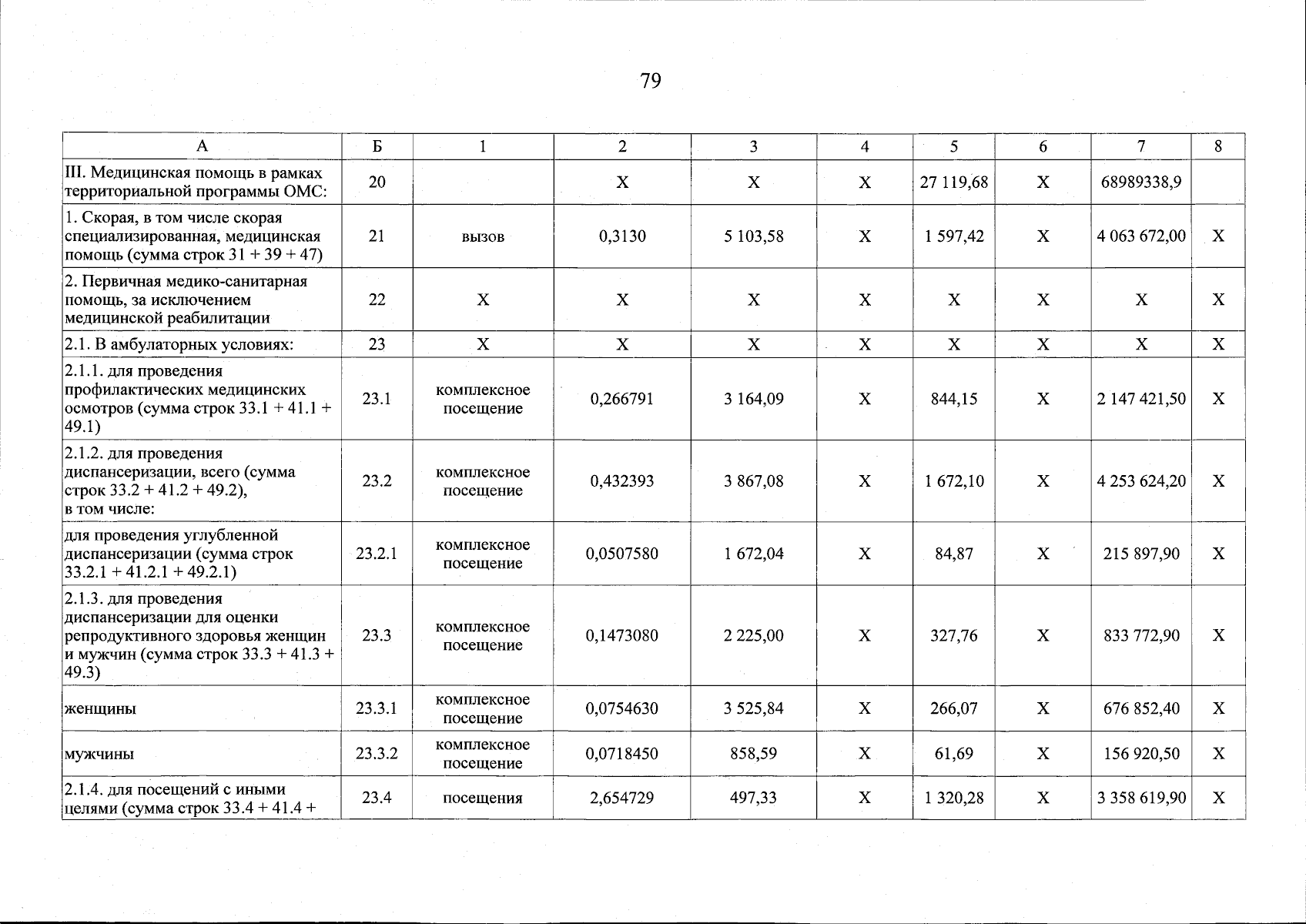 79

| А | Б | 1 | 2 | 3 | 4 | 5 | 6 | 7 | 8 |
|---|---|---|---|---|---|---|---|---|---|
| III. Медицинская помощь в рамках территориальной программы ОМС: | 20 | | Х | Х | Х | 27 119,68 | Х | 68989338,9 | |
| 1. Скорая, в том числе скорая специализированная, медицинская помощь (сумма строк 31 + 39 + 47) | 21 | вызов | 0,3130 | 5 103,58 | Х | 1 597,42 | Х | 4 063 672,00 | Х |
| 2. Первичная медико-санитарная помощь, за исключением медицинской реабилитации | 22 | Х | Х | Х | Х | Х | Х | Х | Х |
| 2.1. В амбулаторных условиях: | 23 | Х | Х | Х | Х | Х | Х | Х | Х |
| 2.1.1. для проведения профилактических медицинских осмотров (сумма строк 33.1 + 41.1 + 49.1) | 23.1 | комплексное посещение | 0,266791 | 3 164,09 | Х | 844,15 | Х | 2 147 421,50 | Х |
| 2.1.2. для проведения диспансеризации, всего (сумма строк 33.2 + 41.2 + 49.2), в том числе: | 23.2 | комплексное посещение | 0,432393 | 3 867,08 | Х | 1 672,10 | Х | 4 253 624,20 | Х |
| для проведения углубленной диспансеризации (сумма строк 33.2.1 + 41.2.1 + 49.2.1) | 23.2.1 | комплексное посещение | 0,0507580 | 1 672,04 | Х | 84,87 | Х | 215 897,90 | Х |
| 2.1.3. для проведения диспансеризации для оценки репродуктивного здоровья женщин и мужчин (сумма строк 33.3 + 41.3 + 49.3) | 23.3 | комплексное посещение | 0,1473080 | 2 225,00 | Х | 327,76 | Х | 833 772,90 | Х |
| женщины | 23.3.1 | комплексное посещение | 0,0754630 | 3 525,84 | Х | 266,07 | Х | 676 852,40 | Х |
| мужчины | 23.3.2 | комплексное посещение | 0,0718450 | 858,59 | Х | 61,69 | Х | 156 920,50 | Х |
| 2.1.4. для посещений с иными целями (сумма строк 33.4 + 41.4 + | 23.4 | посещения | 2,654729 | 497,33 | Х | 1 320,28 | Х | 3 358 619,90 | Х |